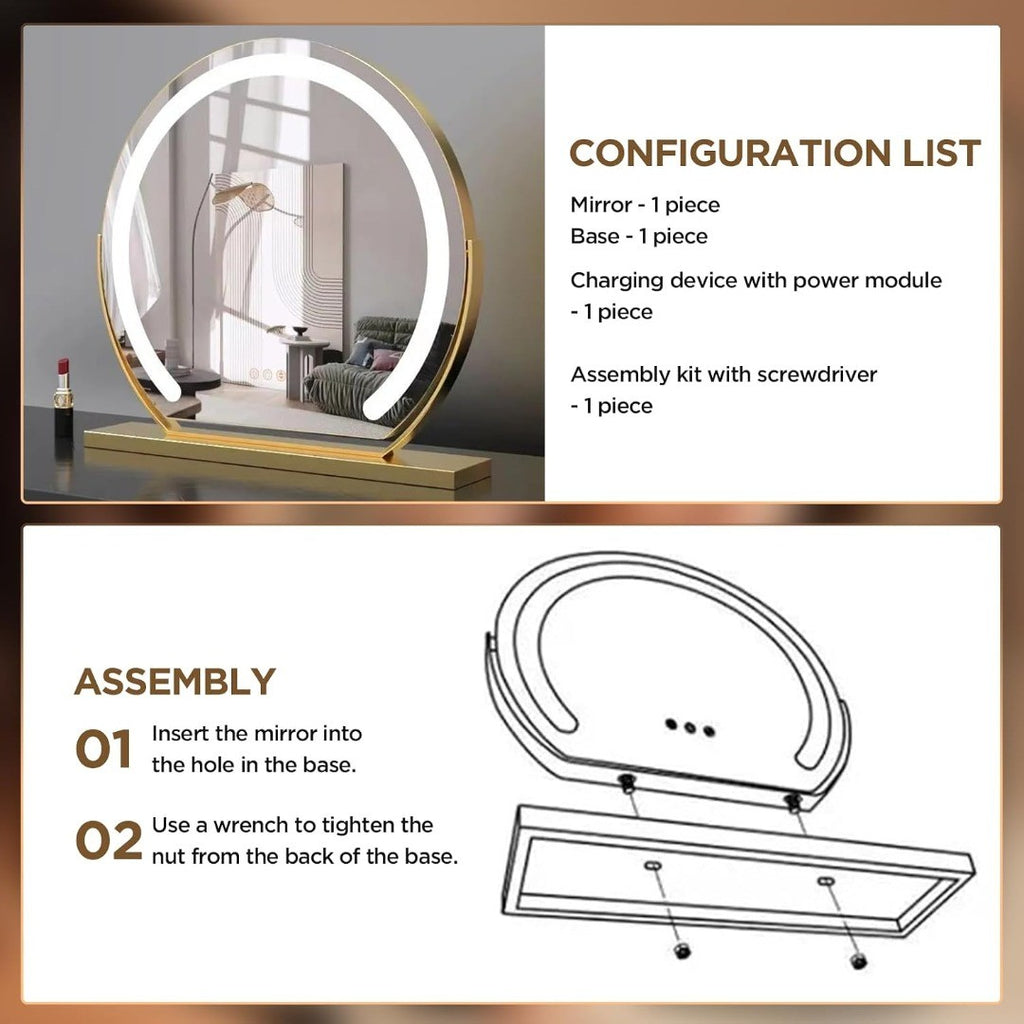 CONFIGURATION LIST

Mirror - 1 piece
Base - 1 piece

Charging device with power module - 1 piece

Assembly kit with screwdriver - 1 piece

ASSEMBLY

01 Insert the mirror into the hole in the base.

02 Use a wrench to tighten the nut from the back of the base.